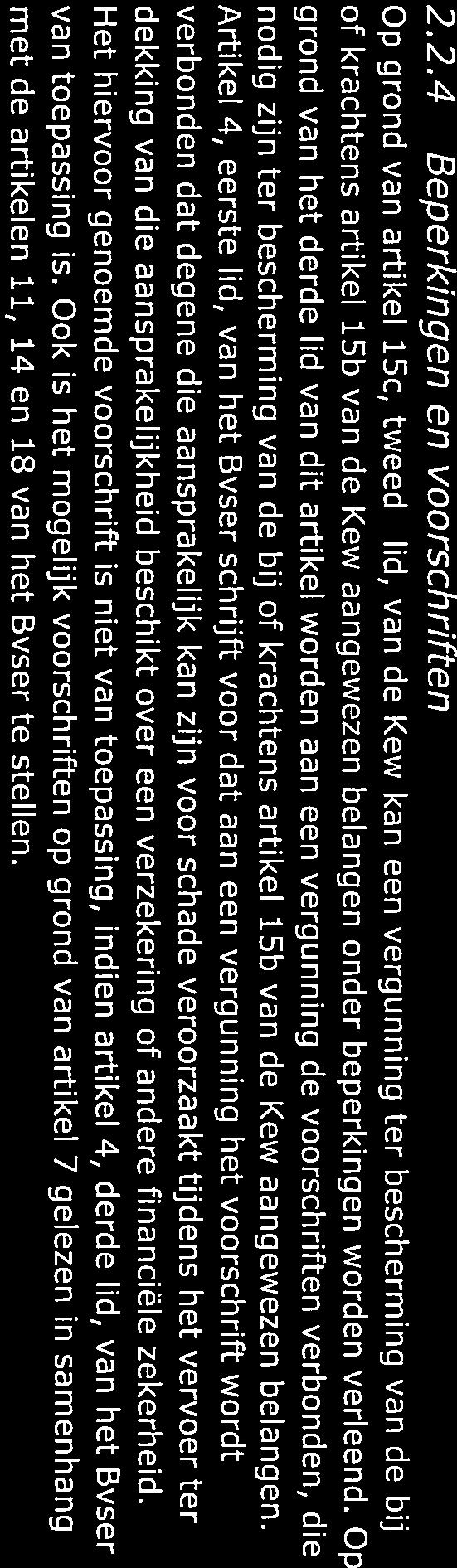 2.2.4 Beperkingen en voorschriften

Op grond van artikel 15c, tweed lid, van de Kew kan een vergunning ter bescherming van de bij of krachtens artikel 15b van de Kew aangewezen belangen onder beperkingen worden verleend. Op grond van het derde lid van dit artikel worden aan een vergunning de voorschriften verbonden, die nodig zijn ter bescherming van de bij of krachtens artikel 15b van de Kew aangewezen belangen. Artikel 4, eerste lid, van het Bvser schrijft voor dat aan een vergunning het voorschrift wordt verbonden dat degene die aansprakelijk kan zijn voor schade veroorzaakt tijdens het vervoer ter dekking van die aansprakelijkheid beschikt over een verzekering of andere financiële zekerheid. Het hiervoor genoemde voorschrift is niet van toepassing, indien artikel 4, derde lid, van het Bvser van toepassing is. Ook is het mogelijk voorschriften op grond van artikel 7 gelezen in samenhang met de artikelen 11, 14 en 18 van het Bvser te stellen.